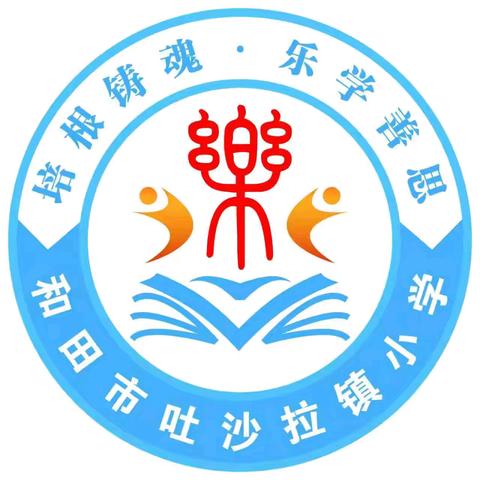 培根铸魂 · 乐学善思

樂

和田市吐沙拉镇小学